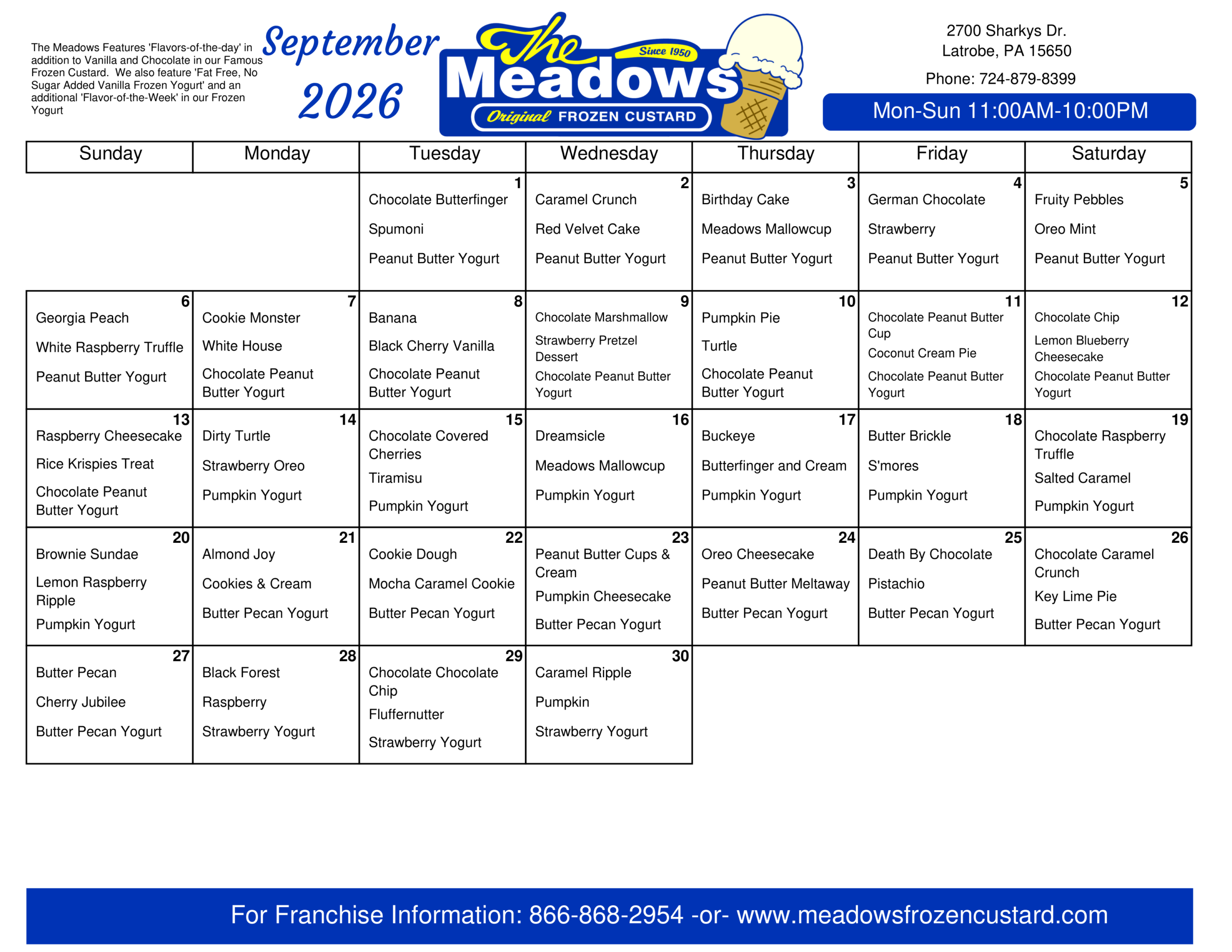 The Meadows Features 'Flavors-of-the-day' in addition to Vanilla and Chocolate in our Famous Frozen Custard. We also feature 'Fat Free, No Sugar Added Vanilla Frozen Yogurt' and an additional 'Flavor-of-the-Week' in our Frozen Yogurt

September 2026

The Meadows
Since 1950
Original FROZEN CUSTARD

2700 Sharkys Dr.
Latrobe, PA 15650

Phone: 724-879-8399

Mon-Sun 11:00AM-10:00PM

| Sunday | Monday | Tuesday | Wednesday | Thursday | Friday | Saturday |
|---|---|---|---|---|---|---|
|  |  | 1 Chocolate Butterfinger Spumoni Peanut Butter Yogurt | 2 Caramel Crunch Red Velvet Cake Peanut Butter Yogurt | 3 Birthday Cake Meadows Mallowcup Peanut Butter Yogurt | 4 German Chocolate Strawberry Peanut Butter Yogurt | 5 Fruity Pebbles Oreo Mint Peanut Butter Yogurt |
| 6 Georgia Peach White Raspberry Truffle Peanut Butter Yogurt | 7 Cookie Monster White House Chocolate Peanut Butter Yogurt | 8 Banana Black Cherry Vanilla Chocolate Peanut Butter Yogurt | 9 Chocolate Marshmallow Strawberry Pretzel Dessert Chocolate Peanut Butter Yogurt | 10 Pumpkin Pie Turtle Chocolate Peanut Butter Yogurt | 11 Chocolate Peanut Butter Cup Coconut Cream Pie Chocolate Peanut Butter Yogurt | 12 Chocolate Chip Lemon Blueberry Cheesecake Chocolate Peanut Butter Yogurt |
| 13 Raspberry Cheesecake Rice Krispies Treat Chocolate Peanut Butter Yogurt | 14 Dirty Turtle Strawberry Oreo Pumpkin Yogurt | 15 Chocolate Covered Cherries Tiramisu Pumpkin Yogurt | 16 Dreamsicle Meadows Mallowcup Pumpkin Yogurt | 17 Buckeye Butterfinger and Cream Pumpkin Yogurt | 18 Butter Brickle S'mores Pumpkin Yogurt | 19 Chocolate Raspberry Truffle Salted Caramel Pumpkin Yogurt |
| 20 Brownie Sundae Lemon Raspberry Ripple Pumpkin Yogurt | 21 Almond Joy Cookies & Cream Butter Pecan Yogurt | 22 Cookie Dough Mocha Caramel Cookie Butter Pecan Yogurt | 23 Peanut Butter Cups & Cream Pumpkin Cheesecake Butter Pecan Yogurt | 24 Oreo Cheesecake Peanut Butter Meltaway Butter Pecan Yogurt | 25 Death By Chocolate Pistachio Butter Pecan Yogurt | 26 Chocolate Caramel Crunch Key Lime Pie Butter Pecan Yogurt |
| 27 Butter Pecan Cherry Jubilee Butter Pecan Yogurt | 28 Black Forest Raspberry Strawberry Yogurt | 29 Chocolate Chocolate Chip Fluffernutter Strawberry Yogurt | 30 Caramel Ripple Pumpkin Strawberry Yogurt |  |  |  |

For Franchise Information: 866-868-2954 -or- www.meadowsfrozencustard.com